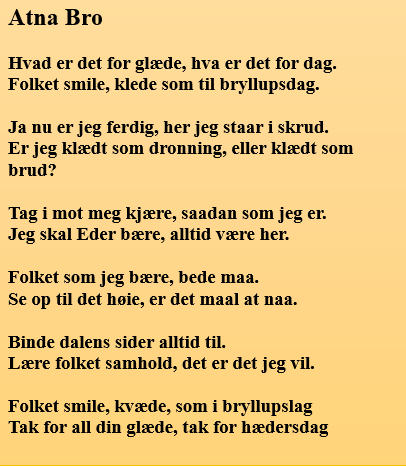 Atna Bro

Hvad er det for glæde, hva er det for dag.
Folket smile, klede som til bryllupsdag.

Ja nu er jeg ferdig, her jeg staar i skrud.
Er jeg klædt som dronning, eller klædt som brud?

Tag i mot meg kjære, saadan som jeg er.
Jeg skal Eder bære, alltid være her.

Folket som jeg bære, bede maa.
Se op til det høie, er det maal at naa.

Binde dalens sider alltid til.
Lære folket samhold, det er det jeg vil.

Folket smile, kvæde, som i bryllupslag
Tak for all din glæde, tak for hædersdag